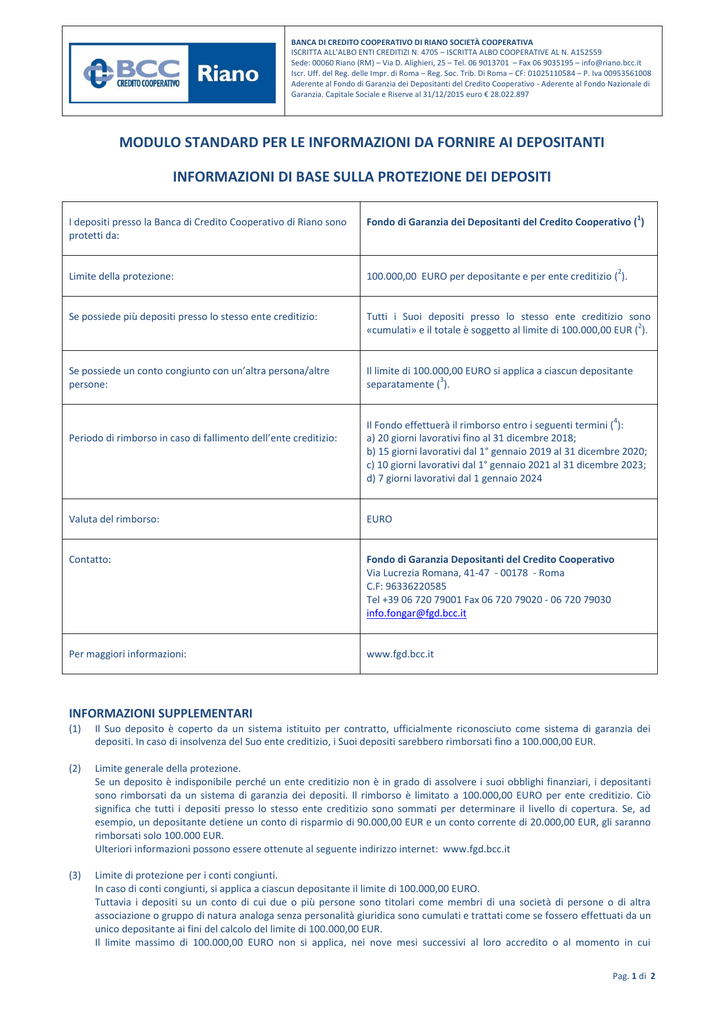 BCC CREDITO COOPERATIVO Riano

BANCA DI CREDITO COOPERATIVO DI RIANO SOCIETÀ COOPERATIVA
ISCRITTA ALL'ALBO ENTI CREDITIZI N. 4705 – ISCRITTA ALBO COOPERATIVE AL N. A152559
Sede: 00060 Riano (RM) – Via D. Alighieri, 25 – Tel. 06 9013701 – Fax 06 9035195 – info@riano.bcc.it
Iscr. Uff. del Reg. delle Impr. di Roma – Reg. Soc. Trib. Di Roma – CF: 01025110584 – P. Iva 00953561008
Aderente al Fondo di Garanzia dei Depositanti del Credito Cooperativo - Aderente al Fondo Nazionale di Garanzia. Capitale Sociale e Riserve al 31/12/2015 euro € 28.022.897

MODULO STANDARD PER LE INFORMAZIONI DA FORNIRE AI DEPOSITANTI

INFORMAZIONI DI BASE SULLA PROTEZIONE DEI DEPOSITI

| | |
|---|---|
| I depositi presso la Banca di Credito Cooperativo di Riano sono protetti da: | Fondo di Garanzia dei Depositanti del Credito Cooperativo ($^1$) |
| Limite della protezione: | 100.000,00 EURO per depositante e per ente creditizio ($^2$). |
| Se possiede più depositi presso lo stesso ente creditizio: | Tutti i Suoi depositi presso lo stesso ente creditizio sono «cumulati» e il totale è soggetto al limite di 100.000,00 EUR ($^2$). |
| Se possiede un conto congiunto con un'altra persona/altre persone: | Il limite di 100.000,00 EURO si applica a ciascun depositante separatamente ($^3$). |
| Periodo di rimborso in caso di fallimento dell'ente creditizio: | Il Fondo effettuerà il rimborso entro i seguenti termini ($^4$): a) 20 giorni lavorativi fino al 31 dicembre 2018; b) 15 giorni lavorativi dal 1° gennaio 2019 al 31 dicembre 2020; c) 10 giorni lavorativi dal 1° gennaio 2021 al 31 dicembre 2023; d) 7 giorni lavorativi dal 1 gennaio 2024 |
| Valuta del rimborso: | EURO |
| Contatto: | Fondo di Garanzia Depositanti del Credito Cooperativo Via Lucrezia Romana, 41-47 - 00178 - Roma C.F: 96336220585 Tel +39 06 720 79001 Fax 06 720 79020 - 06 720 79030 info.fongar@fgd.bcc.it |
| Per maggiori informazioni: | www.fgd.bcc.it |

INFORMAZIONI SUPPLEMENTARI
(1) Il Suo deposito è coperto da un sistema istituito per contratto, ufficialmente riconosciuto come sistema di garanzia dei depositi. In caso di insolvenza del Suo ente creditizio, i Suoi depositi sarebbero rimborsati fino a 100.000,00 EUR.

(2) Limite generale della protezione.
Se un deposito è indisponibile perché un ente creditizio non è in grado di assolvere i suoi obblighi finanziari, i depositanti sono rimborsati da un sistema di garanzia dei depositi. Il rimborso è limitato a 100.000,00 EURO per ente creditizio. Ciò significa che tutti i depositi presso lo stesso ente creditizio sono sommati per determinare il livello di copertura. Se, ad esempio, un depositante detiene un conto di risparmio di 90.000,00 EUR e un conto corrente di 20.000,00 EUR, gli saranno rimborsati solo 100.000 EUR.
Ulteriori informazioni possono essere ottenute al seguente indirizzo internet: www.fgd.bcc.it

(3) Limite di protezione per i conti congiunti.
In caso di conti congiunti, si applica a ciascun depositante il limite di 100.000,00 EURO.
Tuttavia i depositi su un conto di cui due o più persone sono titolari come membri di una società di persone o di altra associazione o gruppo di natura analoga senza personalità giuridica sono cumulati e trattati come se fossero effettuati da un unico depositante ai fini del calcolo del limite di 100.000,00 EUR.
Il limite massimo di 100.000,00 EURO non si applica, nei nove mesi successivi al loro accredito o al momento in cui

Pag. 1 di 2